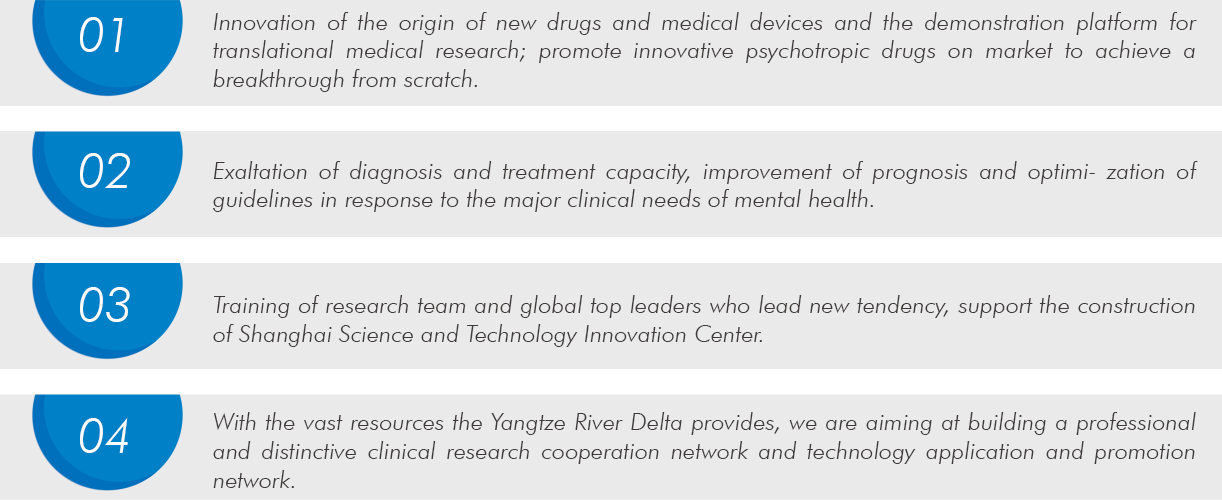 01

Innovation of the origin of new drugs and medical devices and the demonstration platform for translational medical research; promote innovative psychotropic drugs on market to achieve a breakthrough from scratch.

02

Exaltation of diagnosis and treatment capacity, improvement of prognosis and optimi- zation of guidelines in response to the major clinical needs of mental health.

03

Training of research team and global top leaders who lead new tendency, support the construction of Shanghai Science and Technology Innovation Center.

04

With the vast resources the Yangtze River Delta provides, we are aiming at building a professional and distinctive clinical research cooperation network and technology application and promotion network.